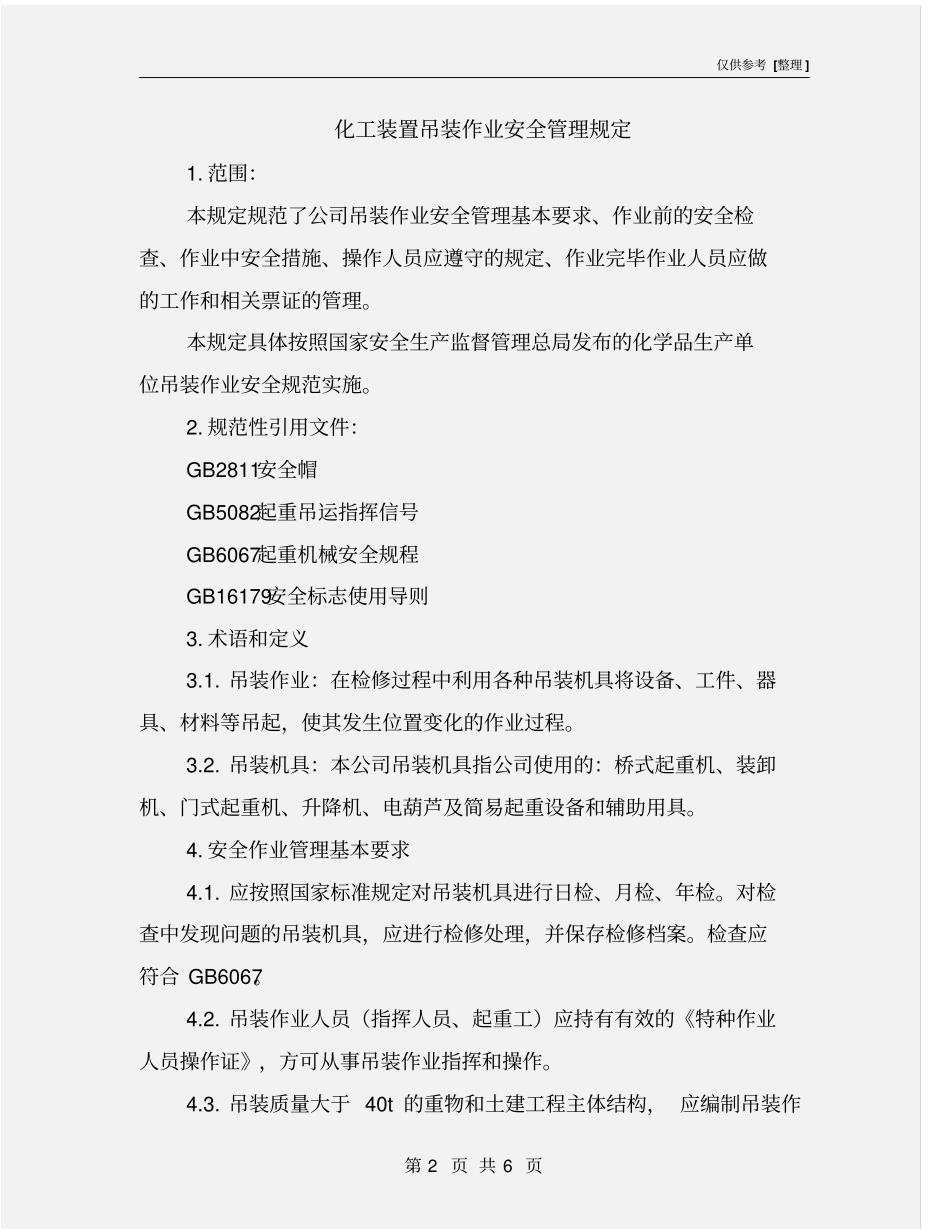 仅供参考 [整理]

化工装置吊装作业安全管理规定

1. 范围:

本规定规范了公司吊装作业安全管理基本要求、作业前的安全检查、作业中安全措施、操作人员应遵守的规定、作业完毕作业人员应做的工作和相关票证的管理。

本规定具体按照国家安全生产监督管理总局发布的化学品生产单位吊装作业安全规范实施。

2. 规范性引用文件:

GB2811安全帽

GB5082起重吊运指挥信号

GB6067起重机械安全规程

GB16179安全标志使用导则

3. 术语和定义

3.1. 吊装作业:在检修过程中利用各种吊装机具将设备、工件、器具、材料等吊起,使其发生位置变化的作业过程。

3.2. 吊装机具:本公司吊装机具指公司使用的:桥式起重机、装卸机、门式起重机、升降机、电葫芦及简易起重设备和辅助用具。

4. 安全作业管理基本要求

4.1. 应按照国家标准规定对吊装机具进行日检、月检、年检。对检查中发现问题的吊装机具,应进行检修处理,并保存检修档案。检查应符合 GB6067。

4.2. 吊装作业人员(指挥人员、起重工)应持有有效的《特种作业人员操作证》,方可从事吊装作业指挥和操作。

4.3. 吊装质量大于 40t 的重物和土建工程主体结构, 应编制吊装作

第 2 页 共 6 页